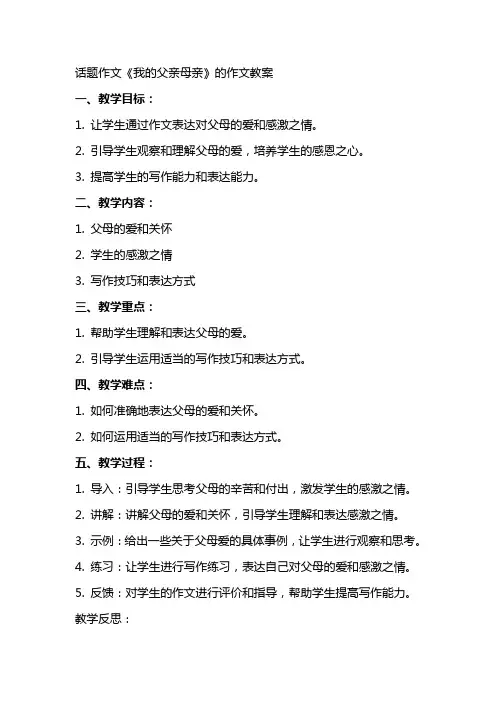 话题作文《我的父亲母亲》的作文教案

一、教学目标：

1. 让学生通过作文表达对父母的爱和感激之情。

2. 引导学生观察和理解父母的爱，培养学生的感恩之心。

3. 提高学生的写作能力和表达能力。

二、教学内容：

1. 父母的爱和关怀

2. 学生的感激之情

3. 写作技巧和表达方式

三、教学重点：

1. 帮助学生理解和表达父母的爱。

2. 引导学生运用适当的写作技巧和表达方式。

四、教学难点：

1. 如何准确地表达父母的爱和关怀。

2. 如何运用适当的写作技巧和表达方式。

五、教学过程：

1. 导入：引导学生思考父母的辛苦和付出，激发学生的感激之情。

2. 讲解：讲解父母的爱和关怀，引导学生理解和表达感激之情。

3. 示例：给出一些关于父母爱的具体事例，让学生进行观察和思考。

4. 练习：让学生进行写作练习，表达自己对父母的爱和感激之情。

5. 反馈：对学生的作文进行评价和指导，帮助学生提高写作能力。

教学反思：